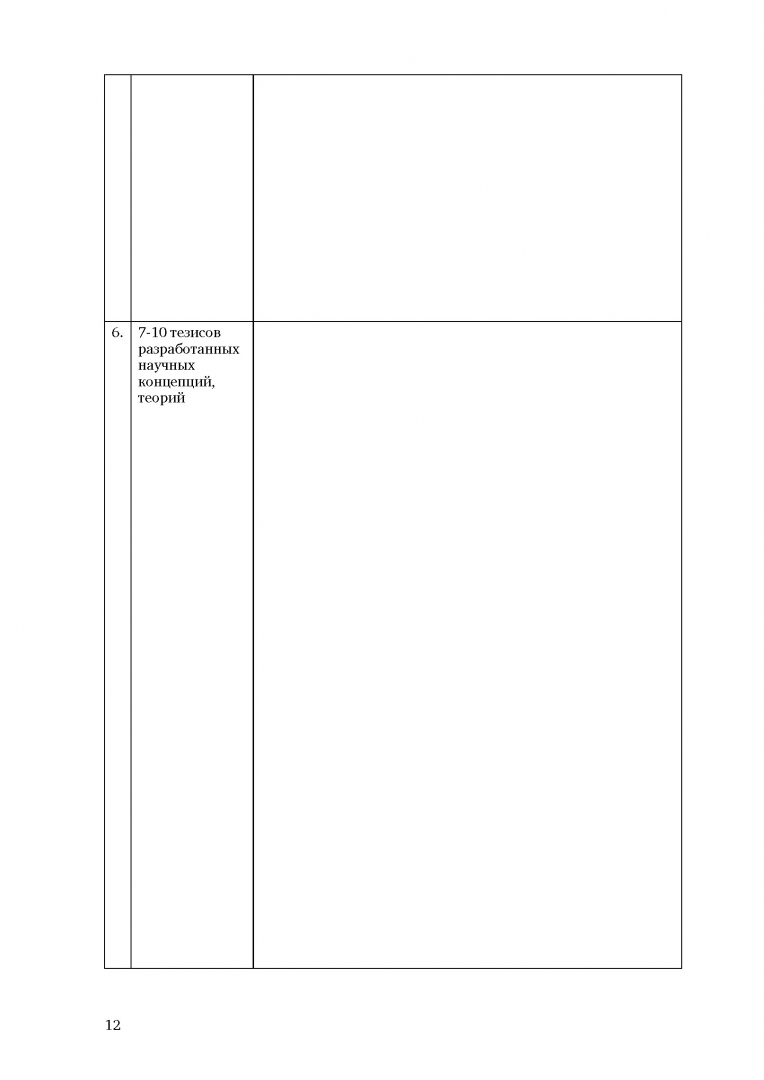 |  |  |  |
|---|---|---|
| 6. | 7-10 тезисов разработанных научных концепций, теорий |  |

12